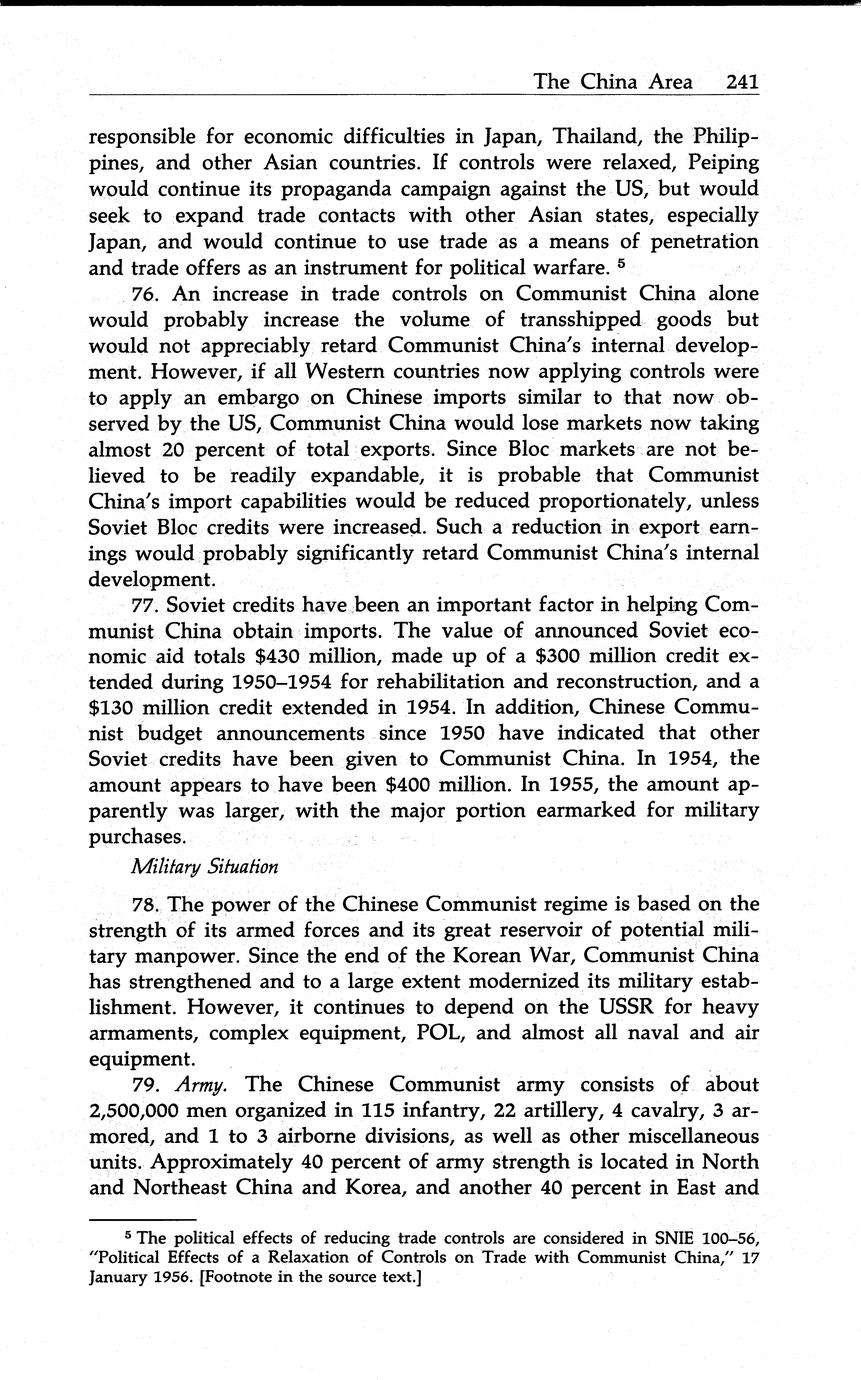 The China Area 241

responsible for economic difficulties in Japan, Thailand, the Philippines, and other Asian countries. If controls were relaxed, Peiping would continue its propaganda campaign against the US, but would seek to expand trade contacts with other Asian states, especially Japan, and would continue to use trade as a means of penetration and trade offers as an instrument for political warfare. $^5$

76. An increase in trade controls on Communist China alone would probably increase the volume of transshipped goods but would not appreciably retard Communist China's internal development. However, if all Western countries now applying controls were to apply an embargo on Chinese imports similar to that now observed by the US, Communist China would lose markets now taking almost 20 percent of total exports. Since Bloc markets are not believed to be readily expandable, it is probable that Communist China's import capabilities would be reduced proportionately, unless Soviet Bloc credits were increased. Such a reduction in export earnings would probably significantly retard Communist China's internal development.

77. Soviet credits have been an important factor in helping Communist China obtain imports. The value of announced Soviet economic aid totals \$430 million, made up of a \$300 million credit extended during 1950–1954 for rehabilitation and reconstruction, and a \$130 million credit extended in 1954. In addition, Chinese Communist budget announcements since 1950 have indicated that other Soviet credits have been given to Communist China. In 1954, the amount appears to have been \$400 million. In 1955, the amount apparently was larger, with the major portion earmarked for military purchases.

Military Situation

78. The power of the Chinese Communist regime is based on the strength of its armed forces and its great reservoir of potential military manpower. Since the end of the Korean War, Communist China has strengthened and to a large extent modernized its military establishment. However, it continues to depend on the USSR for heavy armaments, complex equipment, POL, and almost all naval and air equipment.

79. Army. The Chinese Communist army consists of about 2,500,000 men organized in 115 infantry, 22 artillery, 4 cavalry, 3 armored, and 1 to 3 airborne divisions, as well as other miscellaneous units. Approximately 40 percent of army strength is located in North and Northeast China and Korea, and another 40 percent in East and

$^5$ The political effects of reducing trade controls are considered in SNIE 100–56, "Political Effects of a Relaxation of Controls on Trade with Communist China," 17 January 1956. [Footnote in the source text.]